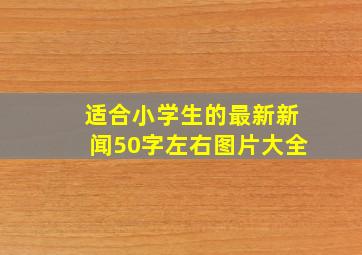 适合小学生的最新新闻50字左右图片大全